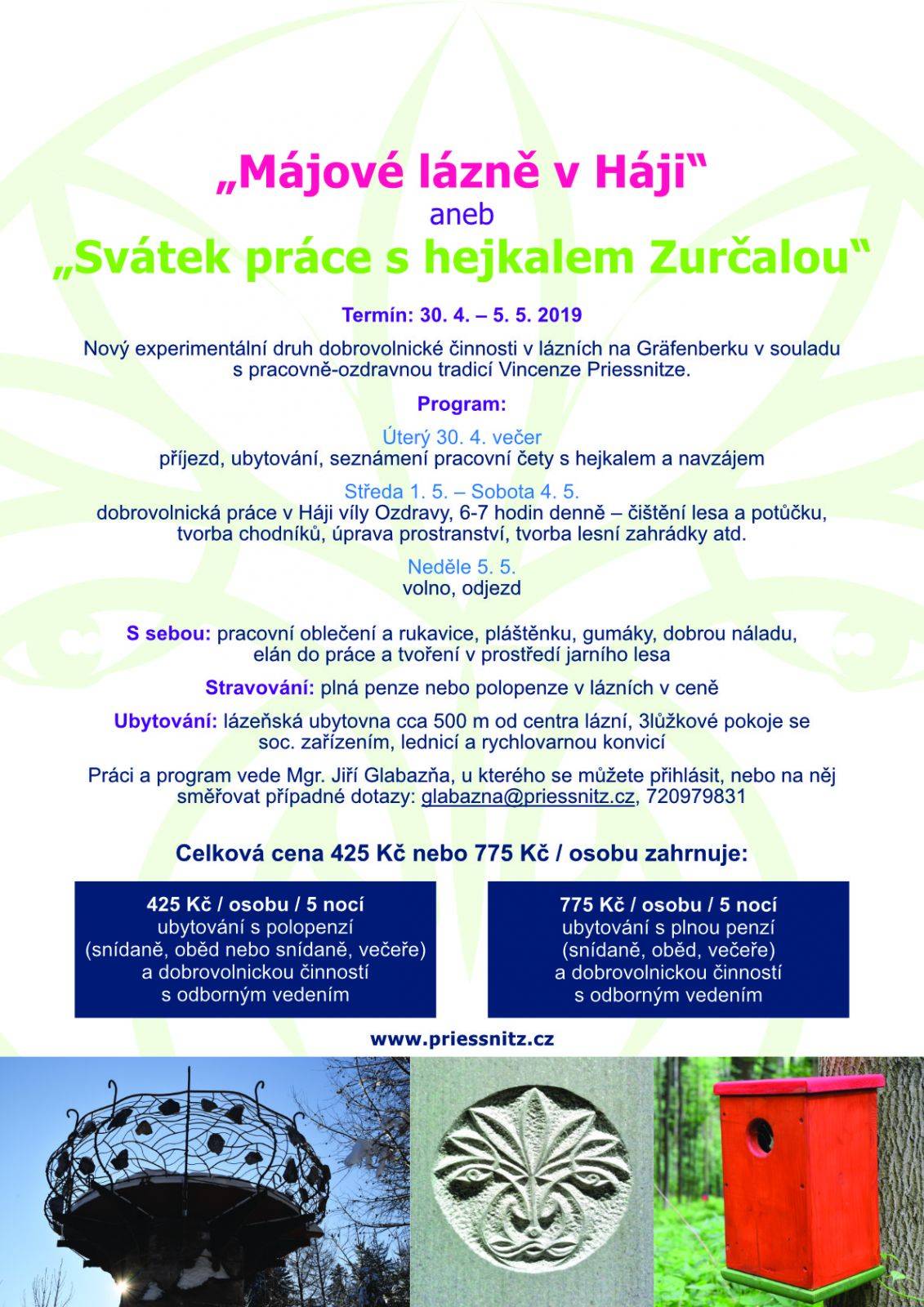 „Májové lázně v Háji“

aneb

„Svátek práce s hejkalem Zurčalou“

Termín: 30. 4. – 5. 5. 2019

Nový experimentální druh dobrovolnické činnosti v lázních na Gräfenberku v souladu s pracovně-ozdravnou tradicí Vincenze Priessnitze.

Program:

Úterý 30. 4. večer
příjezd, ubytování, seznámení pracovní čety s hejkalem a navzájem

Středa 1. 5. – Sobota 4. 5.
dobrovolnická práce v Háji víly Ozdravy, 6-7 hodin denně – čištění lesa a potůčku, tvorba chodníků, úprava prostranství, tvorba lesní zahrádky atd.

Neděle 5. 5.
volno, odjezd

S sebou: pracovní oblečení a rukavice, pláštěnku, gumáky, dobrou náladu, elán do práce a tvoření v prostředí jarního lesa

Stravování: plná penze nebo polopenze v lázních v ceně

Ubytování: lázeňská ubytovna cca 500 m od centra lázní, 3lůžkové pokoje se soc. zařízením, lednicí a rychlovarnou konvicí

Práci a program vede Mgr. Jiří Glabazňa, u kterého se můžete přihlásit, nebo na něj směřovat případné dotazy: glabazna@priessnitz.cz, 720979831

Celková cena 425 Kč nebo 775 Kč / osobu zahrnuje:

425 Kč / osobu / 5 nocí
ubytování s polopenzí
(snídaně, oběd nebo snídaně, večeře)
a dobrovolnickou činností
s odborným vedením

775 Kč / osobu / 5 nocí
ubytování s plnou penzí
(snídaně, oběd, večeře)
a dobrovolnickou činností
s odborným vedením

www.priessnitz.cz